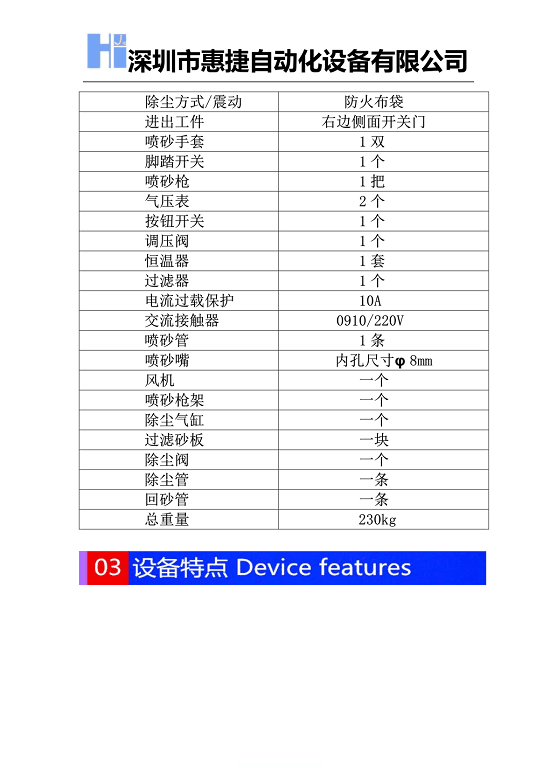 深圳市惠捷自动化设备有限公司

| 除尘方式/震动 | 防火布袋 |
|---|---|
| 进出工件 | 右边侧面开关门 |
| 喷砂手套 | 1 双 |
| 脚踏开关 | 1 个 |
| 喷砂枪 | 1 把 |
| 气压表 | 2 个 |
| 按钮开关 | 1 个 |
| 调压阀 | 1 个 |
| 恒温器 | 1 套 |
| 过滤器 | 1 个 |
| 电流过载保护 | 10A |
| 交流接触器 | 0910/220V |
| 喷砂管 | 1 条 |
| 喷砂嘴 | 内孔尺寸φ 8mm |
| 风机 | 一个 |
| 喷砂枪架 | 一个 |
| 除尘气缸 | 一个 |
| 过滤砂板 | 一块 |
| 除尘阀 | 一个 |
| 除尘管 | 一条 |
| 回砂管 | 一条 |
| 总重量 | 230kg |

03 设备特点 Device features